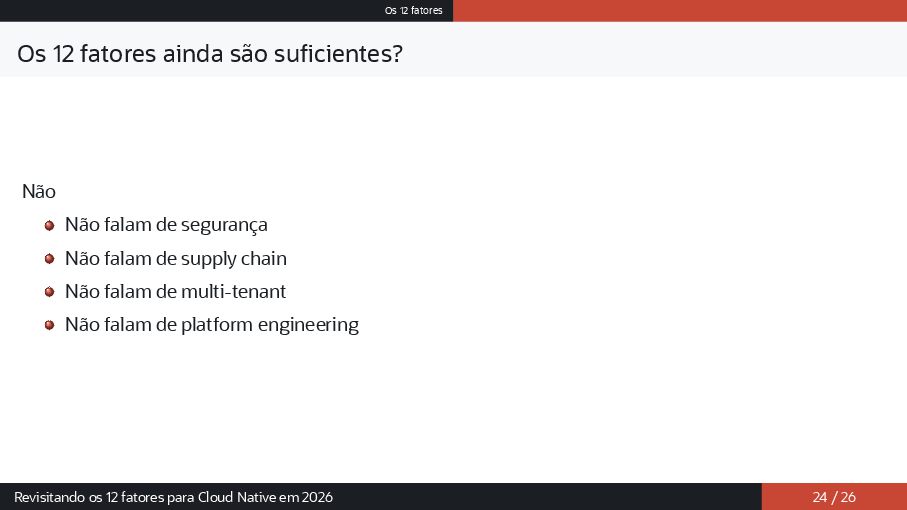 Os 12 fatores

Os 12 fatores ainda são suficientes?

Não

• Não falam de segurança
• Não falam de supply chain
• Não falam de multi-tenant
• Não falam de platform engineering

Revisitando os 12 fatores para Cloud Native em 2026

24 / 26